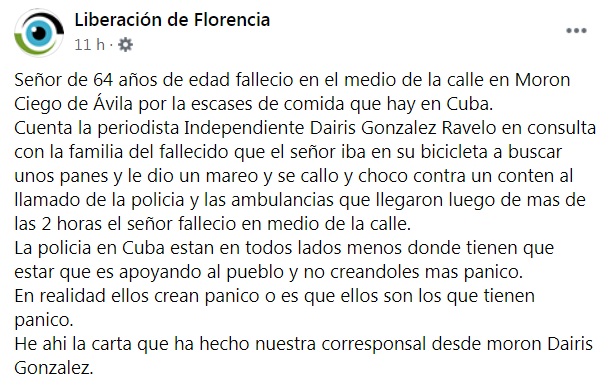 Liberación de Florencia
11 h ·

Señor de 64 años de edad fallecio en el medio de la calle en Moron Ciego de Ávila por la escases de comida que hay en Cuba.
Cuenta la periodista Independiente Dairis Gonzalez Ravelo en consulta con la familia del fallecido que el señor iba en su bicicleta a buscar unos panes y le dio un mareo y se callo y choco contra un conten al llamado de la policia y las ambulancias que llegaron luego de mas de las 2 horas el señor fallecio en medio de la calle.
La policia en Cuba estan en todos lados menos donde tienen que estar que es apoyando al pueblo y no creandoles mas panico.
En realidad ellos crean panico o es que ellos son los que tienen panico.
He ahi la carta que ha hecho nuestra corresponsal desde moron Dairis Gonzalez.